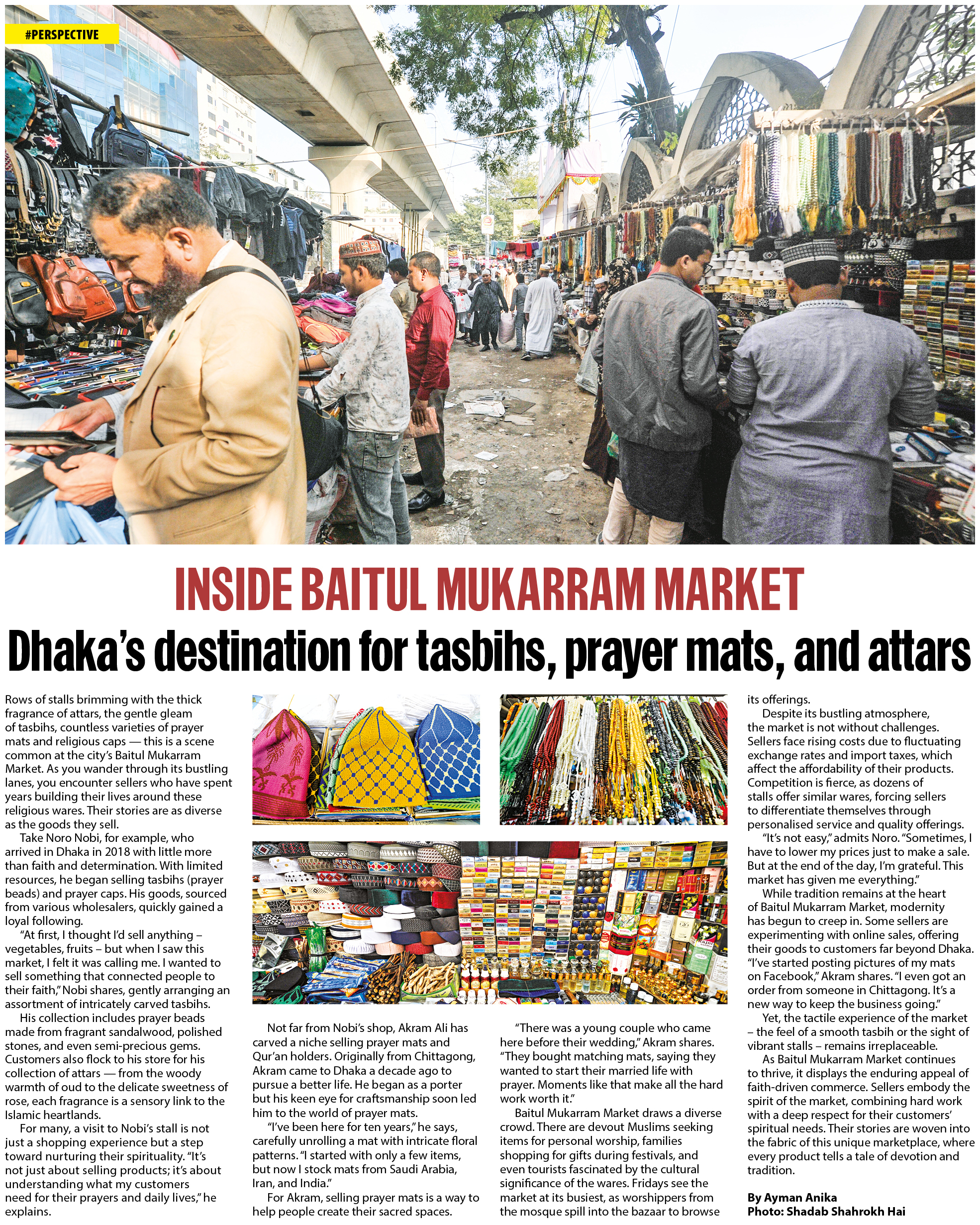 #PERSPECTIVE

INSIDE BAITUL MUKARRAM MARKET

Dhaka's destination for tasbihs, prayer mats, and attars

Rows of stalls brimming with the thick fragrance of attars, the gentle gleam of tasbihs, countless varieties of prayer mats and religious caps — this is a scene common at the city's Baitul Mukarram Market. As you wander through its bustling lanes, you encounter sellers who have spent years building their lives around these religious wares. Their stories are as diverse as the goods they sell.

Take Noro Nobi, for example, who arrived in Dhaka in 2018 with little more than faith and determination. With limited resources, he began selling tasbihs (prayer beads) and prayer caps. His goods, sourced from various wholesalers, quickly gained a loyal following.

"At first, I thought I'd sell anything – vegetables, fruits – but when I saw this market, I felt it was calling me. I wanted to sell something that connected people to their faith," Nobi shares, gently arranging an assortment of intricately carved tasbihs.

His collection includes prayer beads made from fragrant sandalwood, polished stones, and even semi-precious gems. Customers also flock to his store for his collection of attars — from the woody warmth of oud to the delicate sweetness of rose, each fragrance is a sensory link to the Islamic heartlands.

For many, a visit to Nobi's stall is not just a shopping experience but a step toward nurturing their spirituality. "It's not just about selling products; it's about understanding what my customers need for their prayers and daily lives," he explains.

Not far from Nobi's shop, Akram Ali has carved a niche selling prayer mats and Qur'an holders. Originally from Chittagong, Akram came to Dhaka a decade ago to pursue a better life. He began as a porter but his keen eye for craftsmanship soon led him to the world of prayer mats.

"I've been here for ten years," he says, carefully unrolling a mat with intricate floral patterns. "I started with only a few items, but now I stock mats from Saudi Arabia, Iran, and India."

For Akram, selling prayer mats is a way to help people create their sacred spaces.

"There was a young couple who came here before their wedding," Akram shares. "They bought matching mats, saying they wanted to start their married life with prayer. Moments like that make all the hard work worth it."

Baitul Mukarram Market draws a diverse crowd. There are devout Muslims seeking items for personal worship, families shopping for gifts during festivals, and even tourists fascinated by the cultural significance of the wares. Fridays see the market at its busiest, as worshippers from the mosque spill into the bazaar to browse its offerings.

Despite its bustling atmosphere, the market is not without challenges. Sellers face rising costs due to fluctuating exchange rates and import taxes, which affect the affordability of their products. Competition is fierce, as dozens of stalls offer similar wares, forcing sellers to differentiate themselves through personalised service and quality offerings.

"It's not easy," admits Noro. "Sometimes, I have to lower my prices just to make a sale. But at the end of the day, I'm grateful. This market has given me everything."

While tradition remains at the heart of Baitul Mukarram Market, modernity has begun to creep in. Some sellers are experimenting with online sales, offering their goods to customers far beyond Dhaka. "I've started posting pictures of my mats on Facebook," Akram shares. "I even got an order from someone in Chittagong. It's a new way to keep the business going."

Yet, the tactile experience of the market – the feel of a smooth tasbih or the sight of vibrant stalls – remains irreplaceable.

As Baitul Mukarram Market continues to thrive, it displays the enduring appeal of faith-driven commerce. Sellers embody the spirit of the market, combining hard work with a deep respect for their customers' spiritual needs. Their stories are woven into the fabric of this unique marketplace, where every product tells a tale of devotion and tradition.

By Ayman Anika
Photo: Shadab Shahrokh Hai